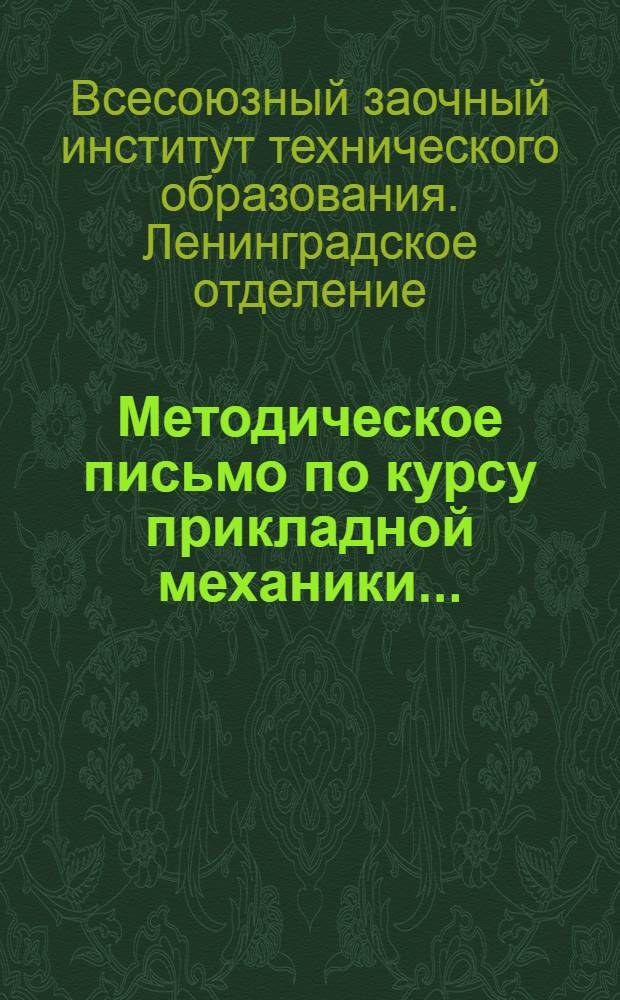 Всесоюзный заочный институт технического образования. Ленинградское отделение

Методическое письмо по курсу прикладной механики...